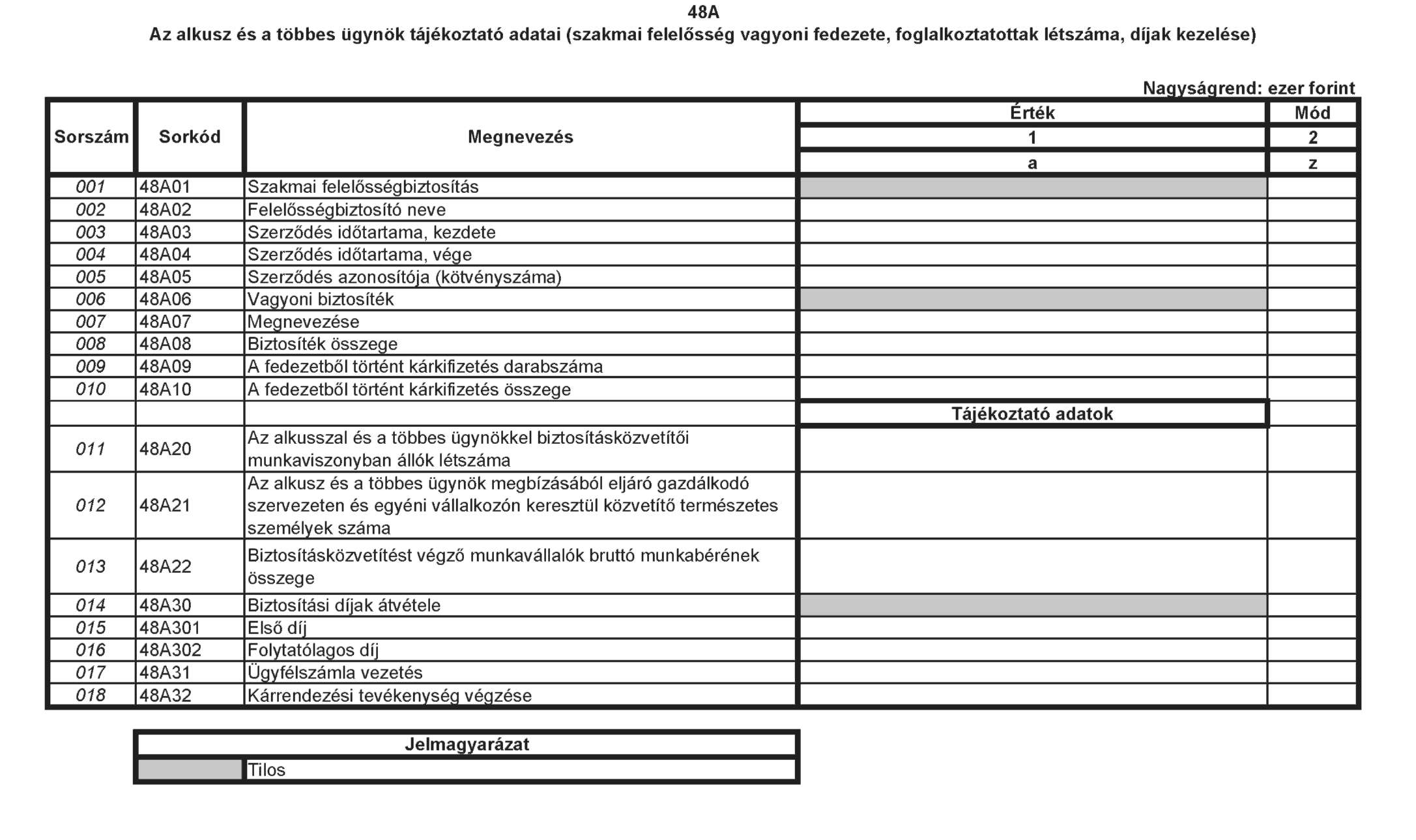 48A

Az alkusz és a többes ügynök tájékoztató adatai (szakmai felelősség vagyoni fedezete, foglalkoztatottak létszáma, díjak kezelése)

Nagyságrend: ezer forint

| Sorszám | Sorkód | Megnevezés | Érték | Mód |
|---|---|---|---|---|
| | | | 1 | 2 |
| | | | a | z |
| 001 | 48A01 | Szakmai felelősségbiztosítás | | |
| 002 | 48A02 | Felelősségbiztosító neve | | |
| 003 | 48A03 | Szerződés időtartama, kezdete | | |
| 004 | 48A04 | Szerződés időtartama, vége | | |
| 005 | 48A05 | Szerződés azonosítója (kötvényszáma) | | |
| 006 | 48A06 | Vagyoni biztosíték | | |
| 007 | 48A07 | Megnevezése | | |
| 008 | 48A08 | Biztosíték összege | | |
| 009 | 48A09 | A fedezetből történt kárkifizetés darabszáma | | |
| 010 | 48A10 | A fedezetből történt kárkifizetés összege | | |
| | | | Tájékoztató adatok | |
| 011 | 48A20 | Az alkusszal és a többes ügynökkel biztosításközvetítői munkaviszonyban állók létszáma | | |
| 012 | 48A21 | Az alkusz és a többes ügynök megbízásából eljáró gazdálkodó szervezeten és egyéni vállalkozón keresztül közvetítő természetes személyek száma | | |
| 013 | 48A22 | Biztosításközvetítést végző munkavállalók bruttó munkabérének összege | | |
| 014 | 48A30 | Biztosítási díjak átvétele | | |
| 015 | 48A301 | Első díj | | |
| 016 | 48A302 | Folytatólagos díj | | |
| 017 | 48A31 | Ügyfélszámla vezetés | | |
| 018 | 48A32 | Kárrendezési tevékenység végzése | | |

| Jelmagyarázat | |
|---|---|
| | Tilos |